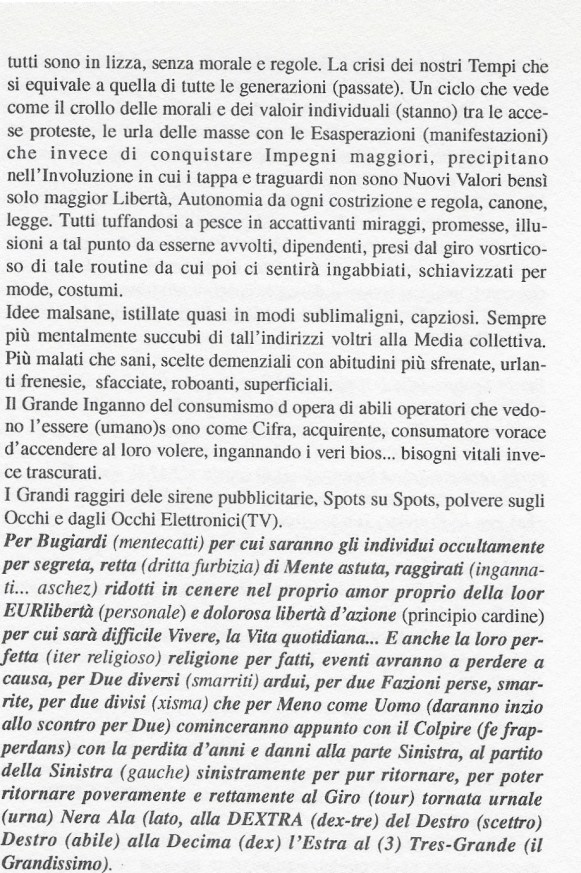 tutti sono in lizza, senza morale e regole. La crisi dei nostri Tempi che si equivale a quella di tutte le generazioni (passate). Un ciclo che vede come il crollo delle morali e dei valoir individuali (stanno) tra le accese proteste, le urla delle masse con le Esasperazioni (manifestazioni) che invece di conquistare Impegni maggiori, precipitano nell'Involuzione in cui i tappa e traguardi non sono Nuovi Valori bensì solo maggior Libertà, Autonomia da ogni costrizione e regola, canone, legge. Tutti tuffandosi a pesce in accattivanti miraggi, promesse, illusioni a tal punto da esserne avvolti, dipendenti, presi dal giro vosrticoso di tale routine da cui poi ci sentirà ingabbiati, schiavizzati per mode, costumi.
Idee malsane, istillate quasi in modi sublimaligni, capziosi. Sempre più mentalmente succubi di tall'indirizzi voltri alla Media collettiva. Più malati che sani, scelte demenziali con abitudini più sfrenate, urlanti frenesie, sfacciate, roboanti, superficiali.
Il Grande Inganno del consumismo d opera di abili operatori che vedono l'essere (umano)s ono come Cifra, acquirente, consumatore vorace d'accendere al loro volere, ingannando i veri bios... bisogni vitali invece trascurati.
I Grandi raggiri dele sirene pubblicitarie, Spots su Spots, polvere sugli Occhi e dagli Occhi Elettronici(TV).
Per Bugiardi (mentecatti) per cui saranno gli individui occultamente per segreta, retta (dritta furbizia) di Mente astuta, raggirati (ingannati... aschez) ridotti in cenere nel proprio amor proprio della loor EURlibertà (personale) e dolorosa libertà d'azione (principio cardine) per cui sarà difficile Vivere, la Vita quotidiana... E anche la loro perfetta (iter religioso) religione per fatti, eventi avranno a perdere a causa, per Due diversi (smarriti) ardui, per due Fazioni perse, smarrite, per due divisi (xisma) che per Meno come Uomo (daranno inzio allo scontro per Due) cominceranno appunto con il Colpire (fe frapperdans) con la perdita d'anni e danni alla parte Sinistra, al partito della Sinistra (gauche) sinistramente per pur ritornare, per poter ritornare poveramente e rettamente al Giro (tour) tornata urnale (urna) Nera Ala (lato, alla DEXTRA (dex-tre) del Destro (scettro) Destro (abile) alla Decima (dex) l'Estra al (3) Tres-Grande (il Grandissimo).